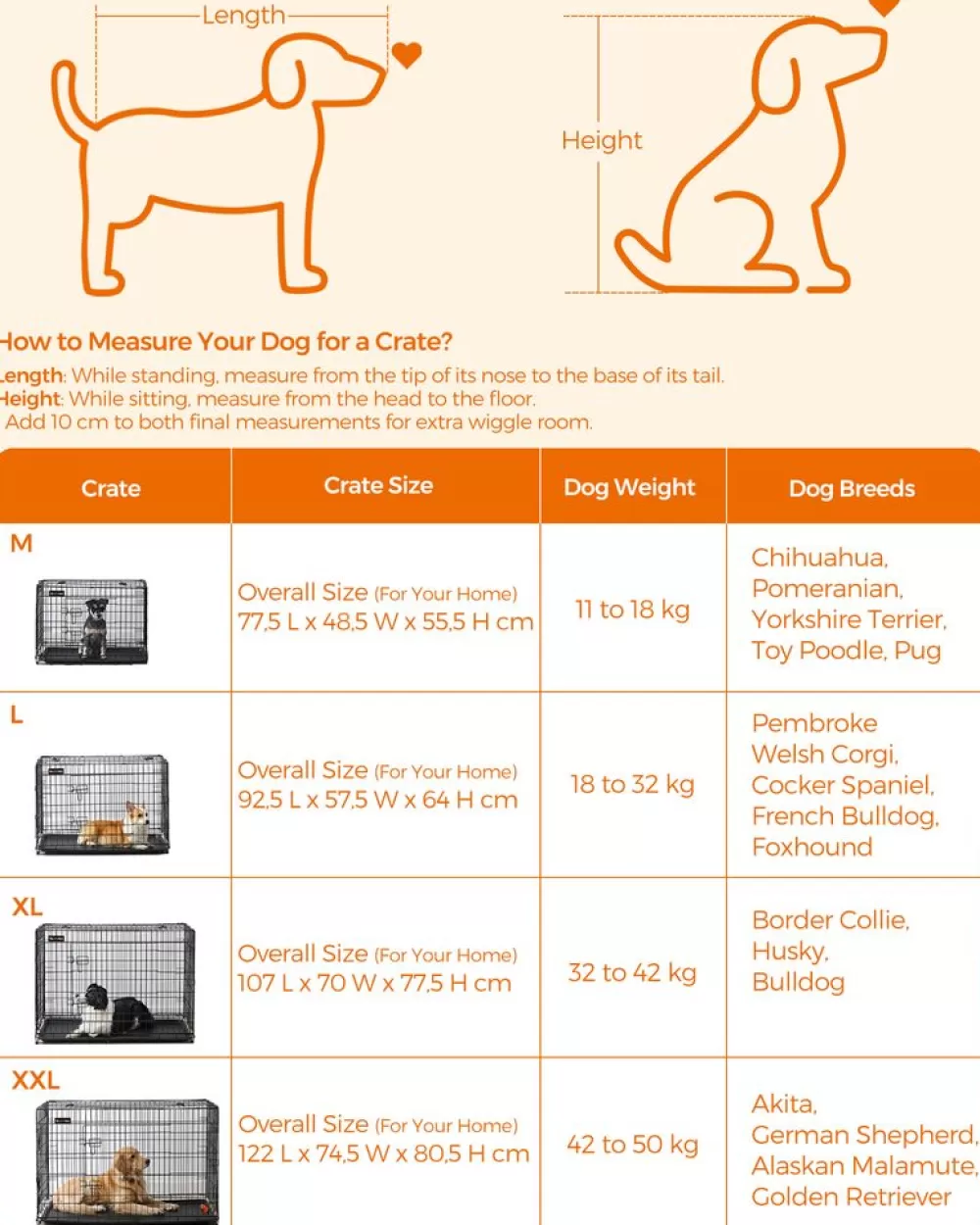 Length

Height

How to Measure Your Dog for a Crate?
Length: While standing, measure from the tip of its nose to the base of its tail.
Height: While sitting, measure from the head to the floor.
Add 10 cm to both final measurements for extra wiggle room.

| Crate | Crate Size | Dog Weight | Dog Breeds |
|---|---|---|---|
| M | Overall Size (For Your Home) 77,5 L x 48,5 W x 55,5 H cm | 11 to 18 kg | Chihuahua, Pomeranian, Yorkshire Terrier, Toy Poodle, Pug |
| L | Overall Size (For Your Home) 92,5 L x 57,5 W x 64 H cm | 18 to 32 kg | Pembroke Welsh Corgi, Cocker Spaniel, French Bulldog, Foxhound |
| XL | Overall Size (For Your Home) 107 L x 70 W x 77,5 H cm | 32 to 42 kg | Border Collie, Husky, Bulldog |
| XXL | Overall Size (For Your Home) 122 L x 74,5 W x 80,5 H cm | 42 to 50 kg | Akita, German Shepherd, Alaskan Malamute, Golden Retriever |